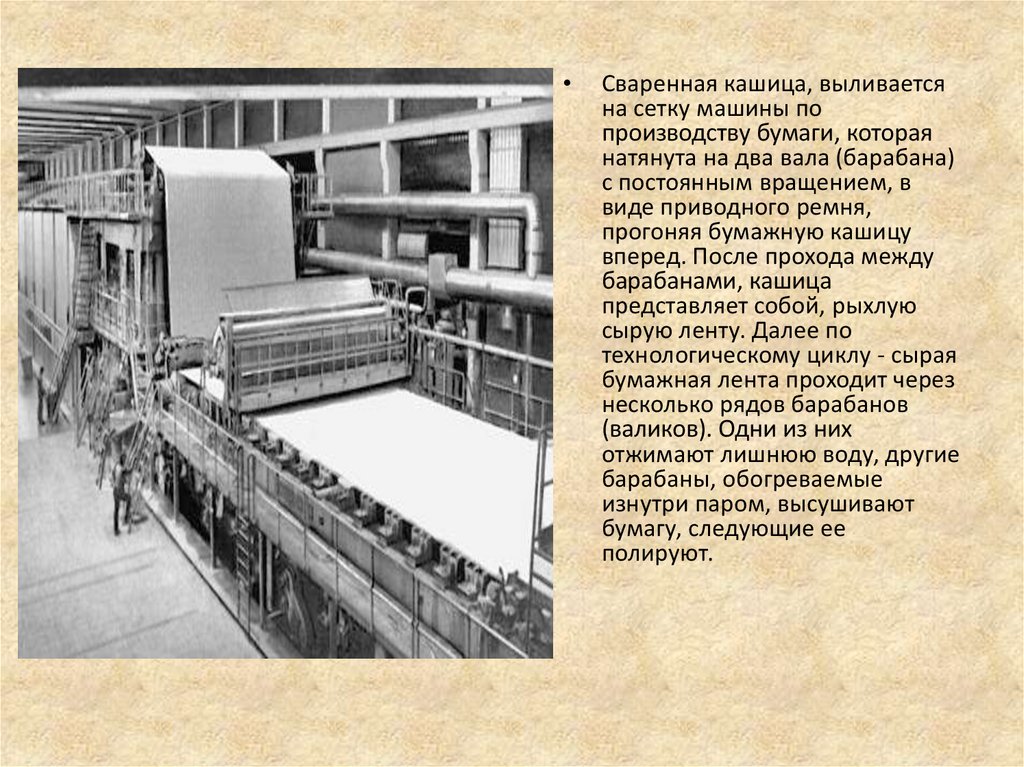 • Сваренная кашица, выливается на сетку машины по производству бумаги, которая натянута на два вала (барабана) с постоянным вращением, в виде приводного ремня, прогоняя бумажную кашицу вперед. После прохода между барабанами, кашица представляет собой, рыхлую сырую ленту. Далее по технологическому циклу - сырая бумажная лента проходит через несколько рядов барабанов (валиков). Одни из них отжимают лишнюю воду, другие барабаны, обогреваемые изнутри паром, высушивают бумагу, следующие ее полируют.